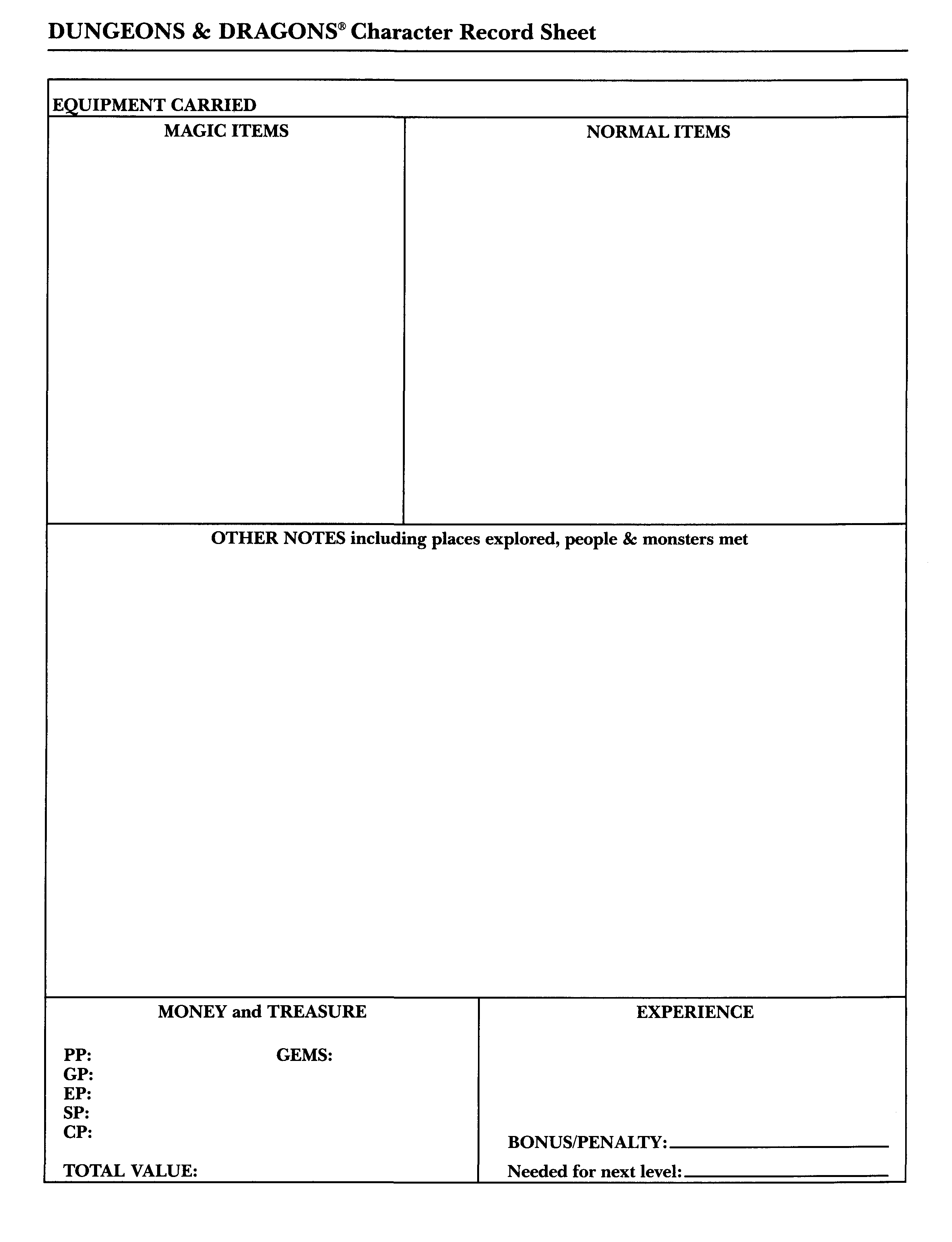 DUNGEONS & DRAGONS® Character Record Sheet

EQUIPMENT CARRIED

MAGIC ITEMS

NORMAL ITEMS

OTHER NOTES including places explored, people & monsters met

MONEY and TREASURE

PP:
GP:
EP:
SP:
CP:

GEMS:

TOTAL VALUE:

EXPERIENCE

BONUS/PENALTY:

Needed for next level: